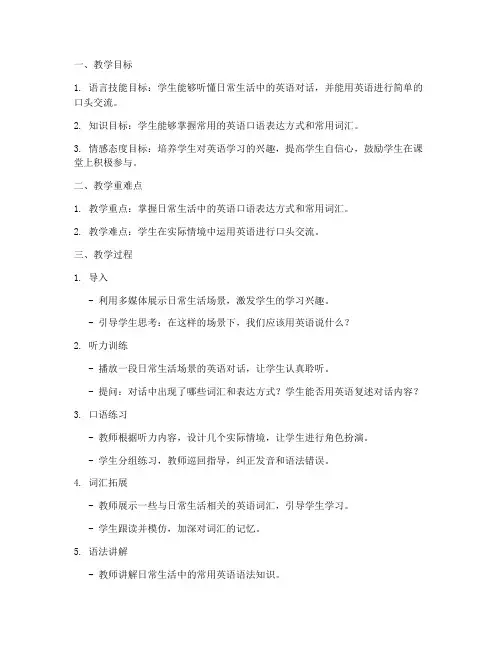 一、教学目标

1. 语言技能目标：学生能够听懂日常生活中的英语对话，并能用英语进行简单的口头交流。

2. 知识目标：学生能够掌握常用的英语口语表达方式和常用词汇。

3. 情感态度目标：培养学生对英语学习的兴趣，提高学生自信心，鼓励学生在课堂上积极参与。

二、教学重难点

1. 教学重点：掌握日常生活中的英语口语表达方式和常用词汇。

2. 教学难点：学生在实际情境中运用英语进行口头交流。

三、教学过程

1. 导入

- 利用多媒体展示日常生活场景，激发学生的学习兴趣。

- 引导学生思考：在这样的场景下，我们应该用英语说什么？

2. 听力训练

- 播放一段日常生活场景的英语对话，让学生认真聆听。

- 提问：对话中出现了哪些词汇和表达方式？学生能否用英语复述对话内容？

3. 口语练习

- 教师根据听力内容，设计几个实际情境，让学生进行角色扮演。

- 学生分组练习，教师巡回指导，纠正发音和语法错误。

4. 词汇拓展

- 教师展示一些与日常生活相关的英语词汇，引导学生学习。

- 学生跟读并模仿，加深对词汇的记忆。

5. 语法讲解

- 教师讲解日常生活中的常用英语语法知识。